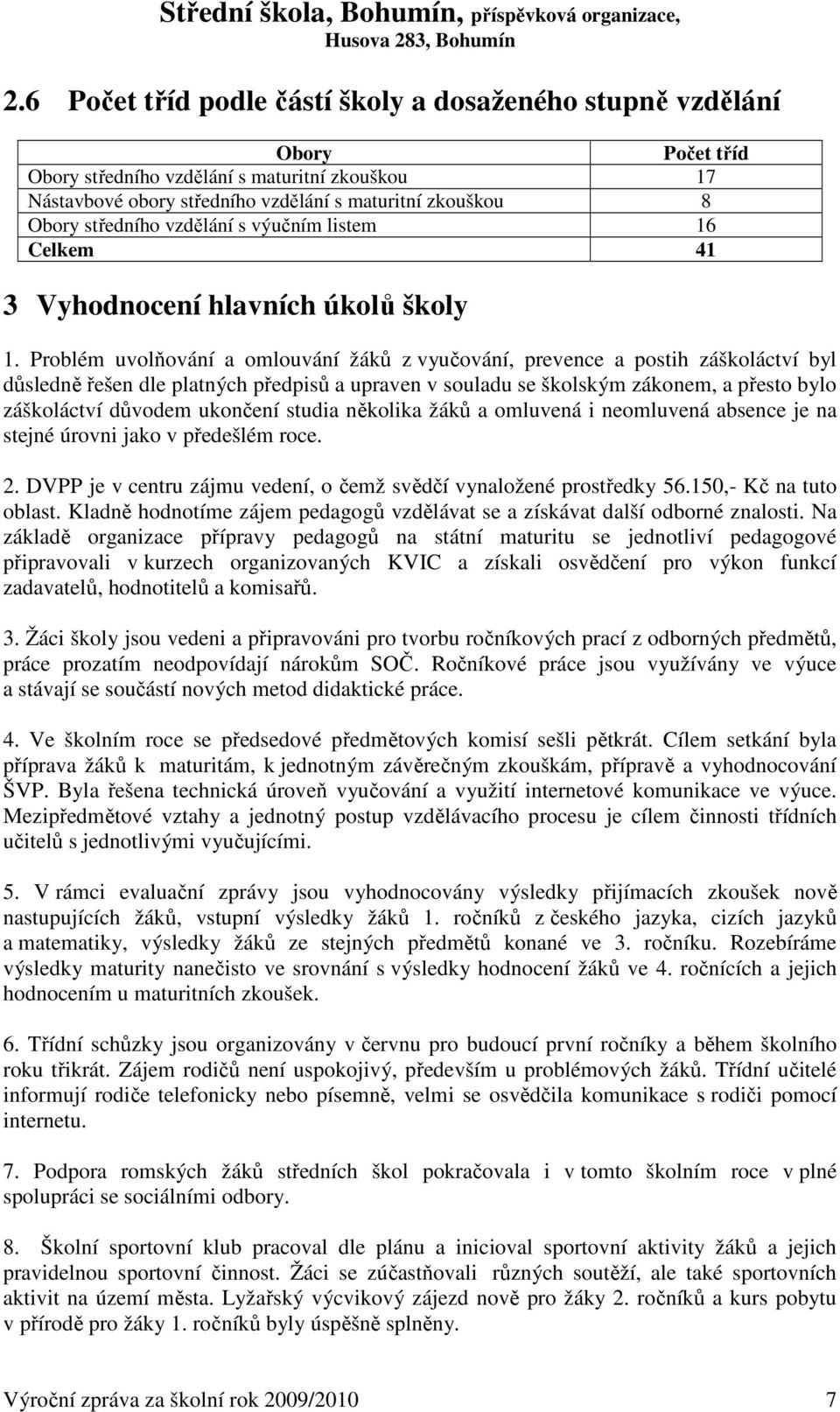 Střední škola, Bohumín, příspěvková organizace, Husova 283, Bohumín

2.6 Počet tříd podle částí školy a dosaženého stupně vzdělání

| Obory | Počet tříd |
|---|---|
| Obory středního vzdělání s maturitní zkouškou | 17 |
| Nástavbové obory středního vzdělání s maturitní zkouškou | 8 |
| Obory středního vzdělání s výučním listem | 16 |
| Celkem | 41 |

3 Vyhodnocení hlavních úkolů školy

1. Problém uvolňování a omlouvání žáků z vyučování, prevence a postih záškoláctví byl důsledně řešen dle platných předpisů a upraven v souladu se školským zákonem, a přesto bylo záškoláctví důvodem ukončení studia několika žáků a omluvená i neomluvená absence je na stejné úrovni jako v předešlém roce.

2. DVPP je v centru zájmu vedení, o čemž svědčí vynaložené prostředky 56.150,- Kč na tuto oblast. Kladně hodnotíme zájem pedagogů vzdělávat se a získávat další odborné znalosti. Na základě organizace přípravy pedagogů na státní maturitu se jednotliví pedagogové připravovali v kurzech organizovaných KVIC a získali osvědčení pro výkon funkcí zadavatelů, hodnotitelů a komisařů.

3. Žáci školy jsou vedeni a připravováni pro tvorbu ročníkových prací z odborných předmětů, práce prozatím neodpovídají nárokům SOČ. Ročníkové práce jsou využívány ve výuce a stávají se součástí nových metod didaktické práce.

4. Ve školním roce se předsedové předmětových komisí sešli pětkrát. Cílem setkání byla příprava žáků k maturitám, k jednotným závěrečným zkouškám, přípravě a vyhodnocování ŠVP. Byla řešena technická úroveň vyučování a využití internetové komunikace ve výuce. Mezipředmětové vztahy a jednotný postup vzdělávacího procesu je cílem činnosti třídních učitelů s jednotlivými vyučujícími.

5. V rámci evaluační zprávy jsou vyhodnocovány výsledky přijímacích zkoušek nově nastupujících žáků, vstupní výsledky žáků 1. ročníků z českého jazyka, cizích jazyků a matematiky, výsledky žáků ze stejných předmětů konané ve 3. ročníku. Rozebíráme výsledky maturity nanečisto ve srovnání s výsledky hodnocení žáků ve 4. ročnících a jejich hodnocením u maturitních zkoušek.

6. Třídní schůzky jsou organizovány v červnu pro budoucí první ročníky a během školního roku třikrát. Zájem rodičů není uspokojivý, především u problémových žáků. Třídní učitelé informují rodiče telefonicky nebo písemně, velmi se osvědčila komunikace s rodiči pomocí internetu.

7. Podpora romských žáků středních škol pokračovala i v tomto školním roce v plné spolupráci se sociálními odbory.

8. Školní sportovní klub pracoval dle plánu a inicioval sportovní aktivity žáků a jejich pravidelnou sportovní činnost. Žáci se zúčastňovali různých soutěží, ale také sportovních aktivit na území města. Lyžařský výcvikový zájezd nově pro žáky 2. ročníků a kurs pobytu v přírodě pro žáky 1. ročníků byly úspěšně splněny.

Výroční zpráva za školní rok 2009/2010 7